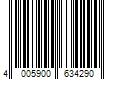 4 005900 634290